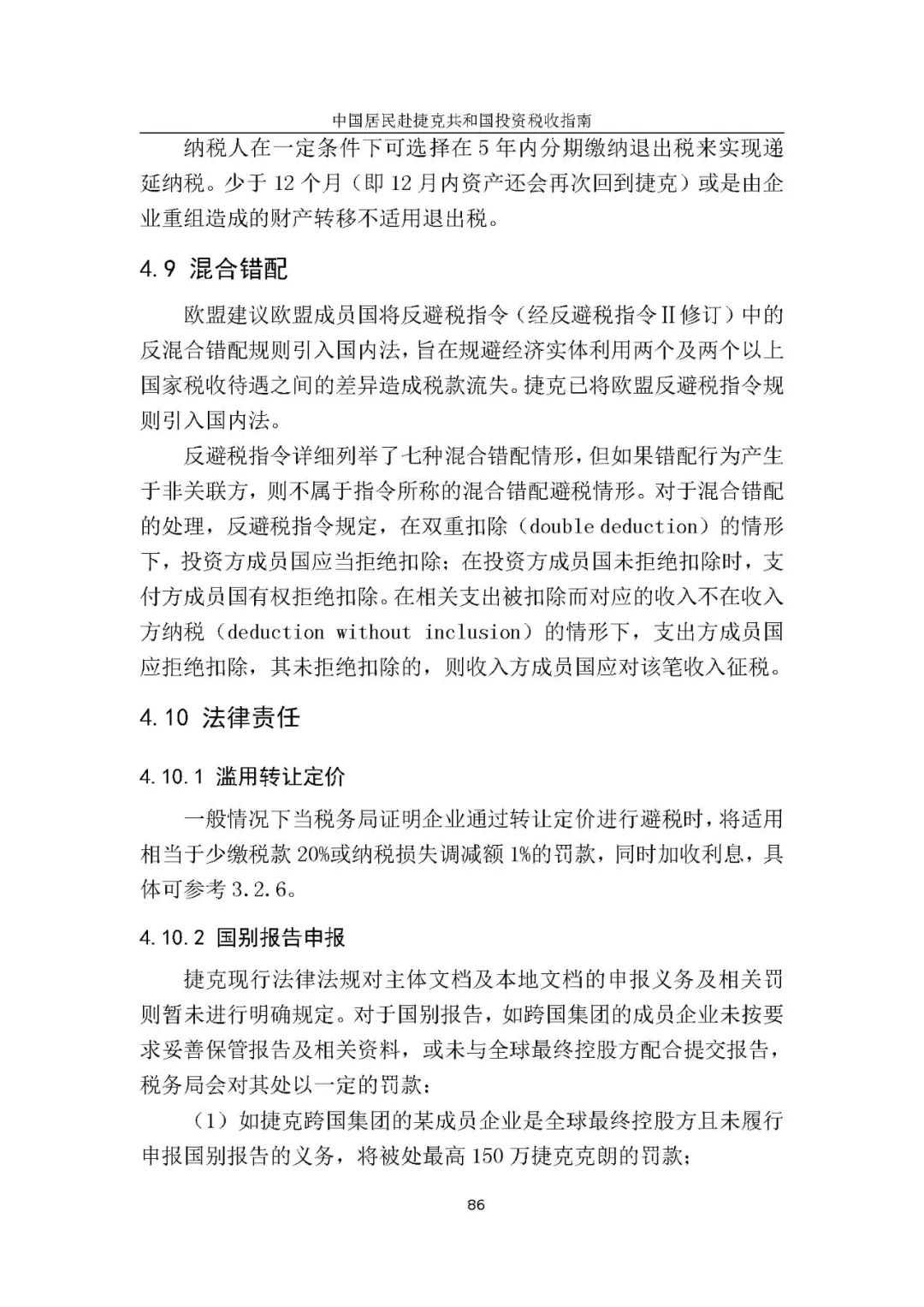 中国居民赴捷克共和国投资税收指南

纳税人在一定条件下可选择在 5 年内分期缴纳退出税来实现递延纳税。少于 12 个月（即 12 月内资产还会再次回到捷克）或是由企业重组造成的财产转移不适用退出税。

4.9 混合错配

欧盟建议欧盟成员国将反避税指令（经反避税指令Ⅱ修订）中的反混合错配规则引入国内法，旨在规避经济实体利用两个及两个以上国家税收待遇之间的差异造成税款流失。捷克已将欧盟反避税指令规则引入国内法。

反避税指令详细列举了七种混合错配情形，但如果错配行为产生于非关联方，则不属于指令所称的混合错配避税情形。对于混合错配的处理，反避税指令规定，在双重扣除（double deduction）的情形下，投资方成员国应当拒绝扣除；在投资方成员国未拒绝扣除时，支付方成员国有权拒绝扣除。在相关支出被扣除而对应的收入不在收入方纳税（deduction without inclusion）的情形下，支出方成员国应拒绝扣除，其未拒绝扣除的，则收入方成员国应对该笔收入征税。

4.10 法律责任

4.10.1 滥用转让定价

一般情况下当税务局证明企业通过转让定价进行避税时，将适用相当于少缴税款 20%或纳税损失调减额 1%的罚款，同时加收利息，具体可参考 3.2.6。

4.10.2 国别报告申报

捷克现行法律法规对主体文档及本地文档的申报义务及相关罚则暂未进行明确规定。对于国别报告，如跨国集团的成员企业未按要求妥善保管报告及相关资料，或未与全球最终控股方配合提交报告，税务局会对其处以一定的罚款：

（1）如捷克跨国集团的某成员企业是全球最终控股方且未履行申报国别报告的义务，将被处最高 150 万捷克克朗的罚款；

86